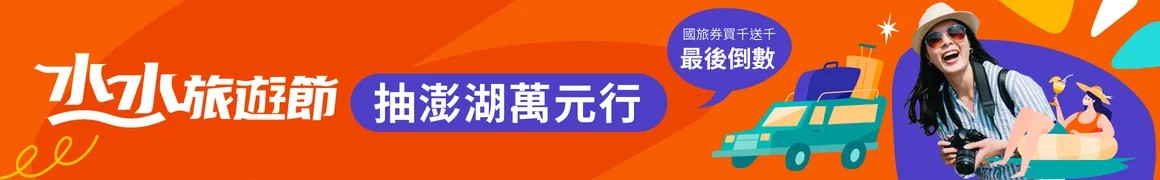 水水旅遊節

抽澎湖萬元行

國旅券買千送千
最後倒數